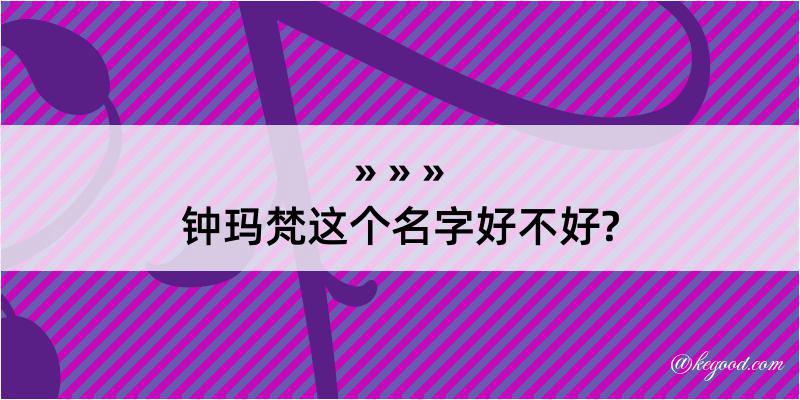 » » »
钟玛梵这个名字好不好?

@kegood.com